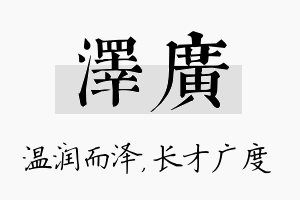 澤廣

温润而泽,长才广度